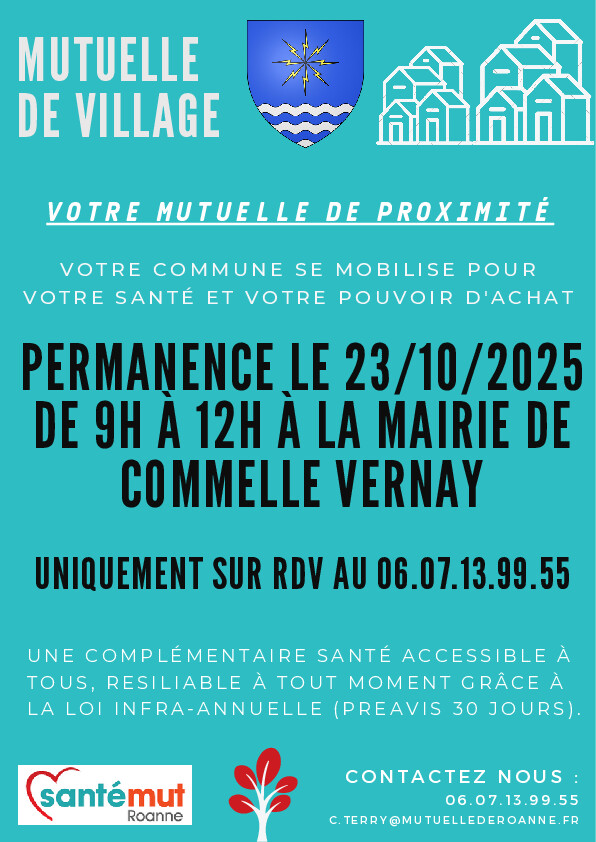 MUTUELLE
DE VILLAGE

VOTRE MUTUELLE DE PROXIMITÉ

VOTRE COMMUNE SE MOBILISE POUR VOTRE SANTÉ ET VOTRE POUVOIR D'ACHAT

PERMANENCE LE 23/10/2025 DE 9H À 12H À LA MAIRIE DE COMMELLE VERNAY

UNIQUEMENT SUR RDV AU 06.07.13.99.55

UNE COMPLÉMENTAIRE SANTÉ ACCESSIBLE À TOUS, RESILIABLE À TOUT MOMENT GRÂCE À LA LOI INFRA-ANNUELLE (PREAVIS 30 JOURS).

santémut
Roanne

CONTACTEZ NOUS :
06.07.13.99.55
C.TERRY@MUTUELLEDEROANNE.FR